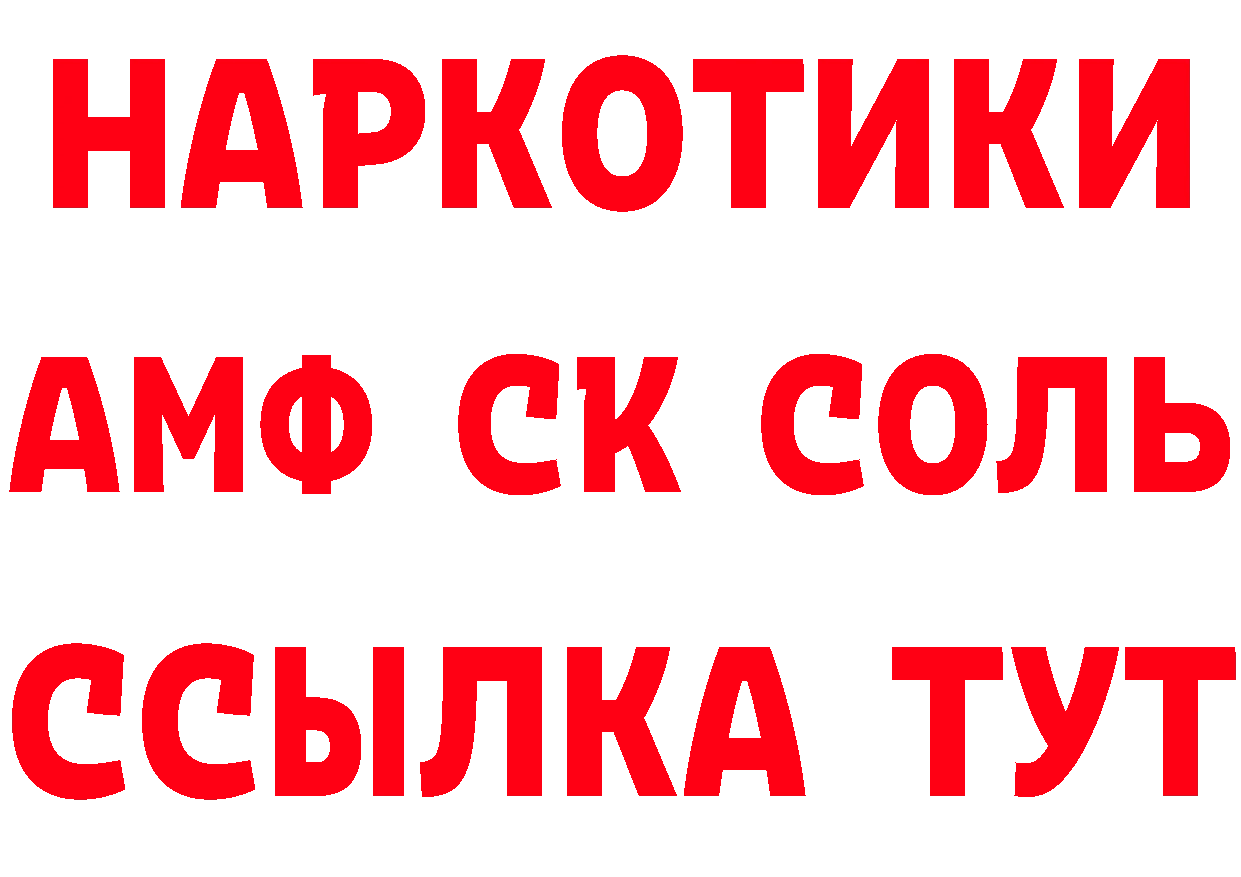 НАРКОТИКИ

АМФ СК СОЛЬ

ССЫЛКА ТУТ